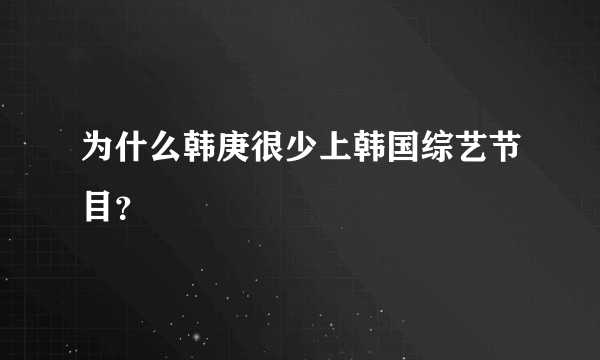 为什么韩庚很少上韩国综艺节目?